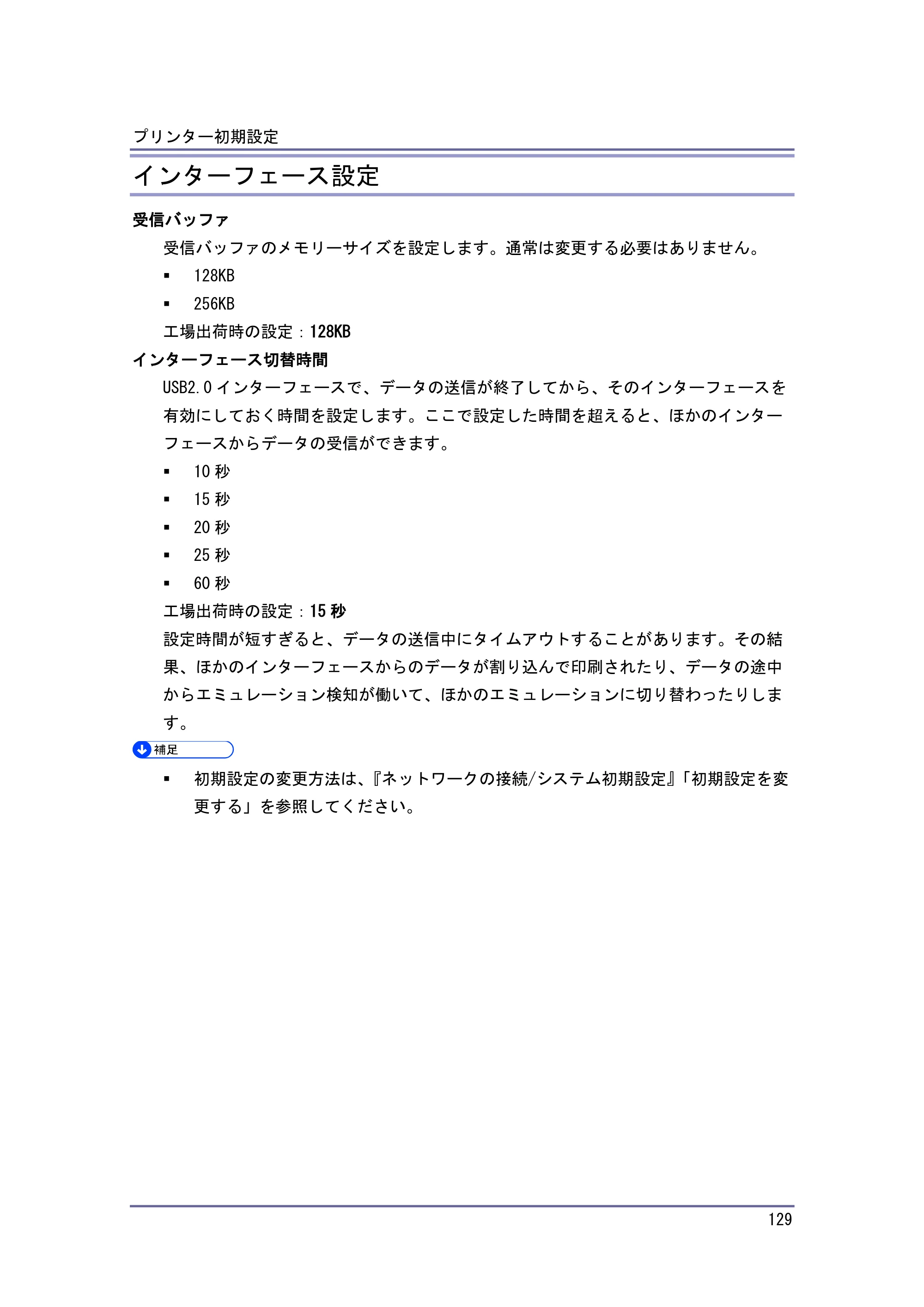 プリンター初期設定

インターフェース設定

受信バッファ

受信バッファのメモリーサイズを設定します。通常は変更する必要はありません。

• 128KB
• 256KB

工場出荷時の設定：128KB

インターフェース切替時間

USB2.0インターフェースで、データの送信が終了してから、そのインターフェースを有効にしておく時間を設定します。ここで設定した時間を超えると、ほかのインターフェースからデータの受信ができます。

• 10秒
• 15秒
• 20秒
• 25秒
• 60秒

工場出荷時の設定：15秒

設定時間が短すぎると、データの送信中にタイムアウトすることがあります。その結果、ほかのインターフェースからのデータが割り込んで印刷されたり、データの途中からエミュレーション検知が働いて、ほかのエミュレーションに切り替わったりします。

補足

• 初期設定の変更方法は、『ネットワークの接続/システム初期設定』「初期設定を変更する」を参照してください。

129